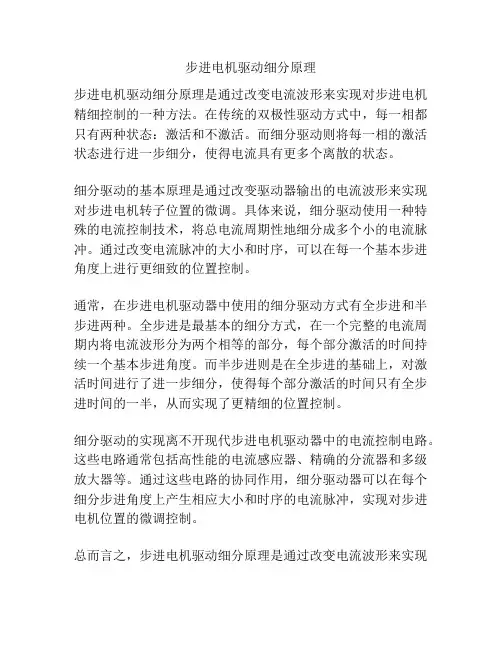 步进电机驱动细分原理

步进电机驱动细分原理是通过改变电流波形来实现对步进电机精细控制的一种方法。在传统的双极性驱动方式中，每一相都只有两种状态：激活和不激活。而细分驱动则将每一相的激活状态进行进一步细分，使得电流具有更多个离散的状态。

细分驱动的基本原理是通过改变驱动器输出的电流波形来实现对步进电机转子位置的微调。具体来说，细分驱动使用一种特殊的电流控制技术，将总电流周期性地细分成多个小的电流脉冲。通过改变电流脉冲的大小和时序，可以在每一个基本步进角度上进行更细致的位置控制。

通常，在步进电机驱动器中使用的细分驱动方式有全步进和半步进两种。全步进是最基本的细分方式，在一个完整的电流周期内将电流波形分为两个相等的部分，每个部分激活的时间持续一个基本步进角度。而半步进则是在全步进的基础上，对激活时间进行了进一步细分，使得每个部分激活的时间只有全步进时间的一半，从而实现了更精细的位置控制。

细分驱动的实现离不开现代步进电机驱动器中的电流控制电路。这些电路通常包括高性能的电流感应器、精确的分流器和多级放大器等。通过这些电路的协同作用，细分驱动器可以在每个细分步进角度上产生相应大小和时序的电流脉冲，实现对步进电机位置的微调控制。

总而言之，步进电机驱动细分原理是通过改变电流波形来实现